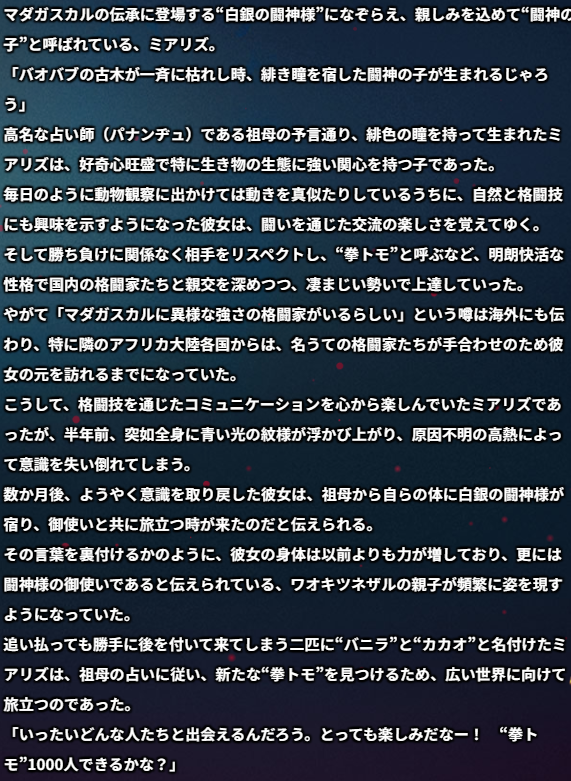 マダガスカルの伝承に登場する“白銀の闘神様”になぞらえ、親しみを込めて“闘神の子”と呼ばれている、ミアリズ。
「バオバブの古木が一斉に枯れし時、緋き瞳を宿した闘神の子が生まれるじゃろう」
高名な占い師（パナンヂュ）である祖母の予言通り、緋色の瞳を持って生まれたミアリズは、好奇心旺盛で特に生き物の生態に強い関心を持つ子であった。
毎日のように動物観察に出かけては動きを真似たりしているうちに、自然と格闘技にも興味を示すようになった彼女は、闘いを通じた交流の楽しさを覚えてゆく。
そして勝ち負けに関係なく相手をリスペクトし、“拳トモ”と呼ぶなど、明朗快活な性格で国内の格闘家たちと親交を深めつつ、凄まじい勢いで上達していった。
やがて「マダガスカルに異様な強さの格闘家がいるらしい」という噂は海外にも伝わり、特に隣のアフリカ大陸各国からは、名うての格闘家たちが手合わせのため彼女の元を訪れるまでになっていた。
こうして、格闘技を通じたコミュニケーションを心から楽しんでいたミアリズであったが、半年前、突如全身に青い光の紋様が浮かび上がり、原因不明の高熱によって意識を失い倒れてしまう。
数か月後、ようやく意識を取り戻した彼女は、祖母から自らの体に白銀の闘神様が宿り、御使いと共に旅立つ時が来たのだと伝えられる。
その言葉を裏付けるかのように、彼女の身体は以前よりも力が増しており、更には闘神様の御使いであると伝えられている、ワオキツネザルの親子が頻繁に姿を現すようになっていた。
追い払っても勝手に後を付いて来てしまう二匹に“バニラ”と“カカオ”と名付けたミアリズは、祖母の占いに従い、新たな“拳トモ”を見つけるため、広い世界に向けて旅立つのであった。
「いったいどんな人たちと出会えるんだろう。とっても楽しみだなー！ “拳トモ”1000人できるかな？」